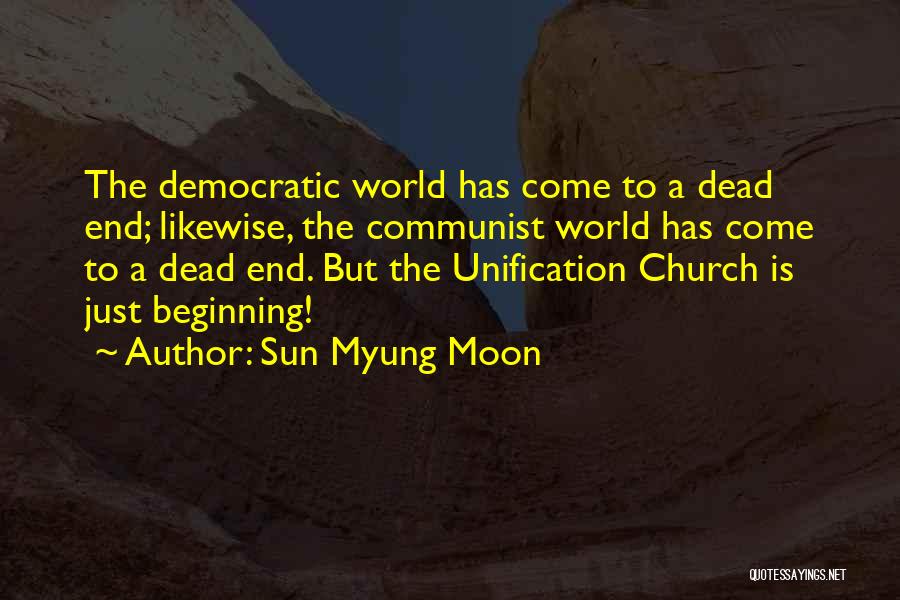 The democratic world has come to a dead end; likewise, the communist world has come to a dead end. But the Unification Church is just beginning!

~ Author: Sun Myung Moon

QUOTESSAYINGS.NET